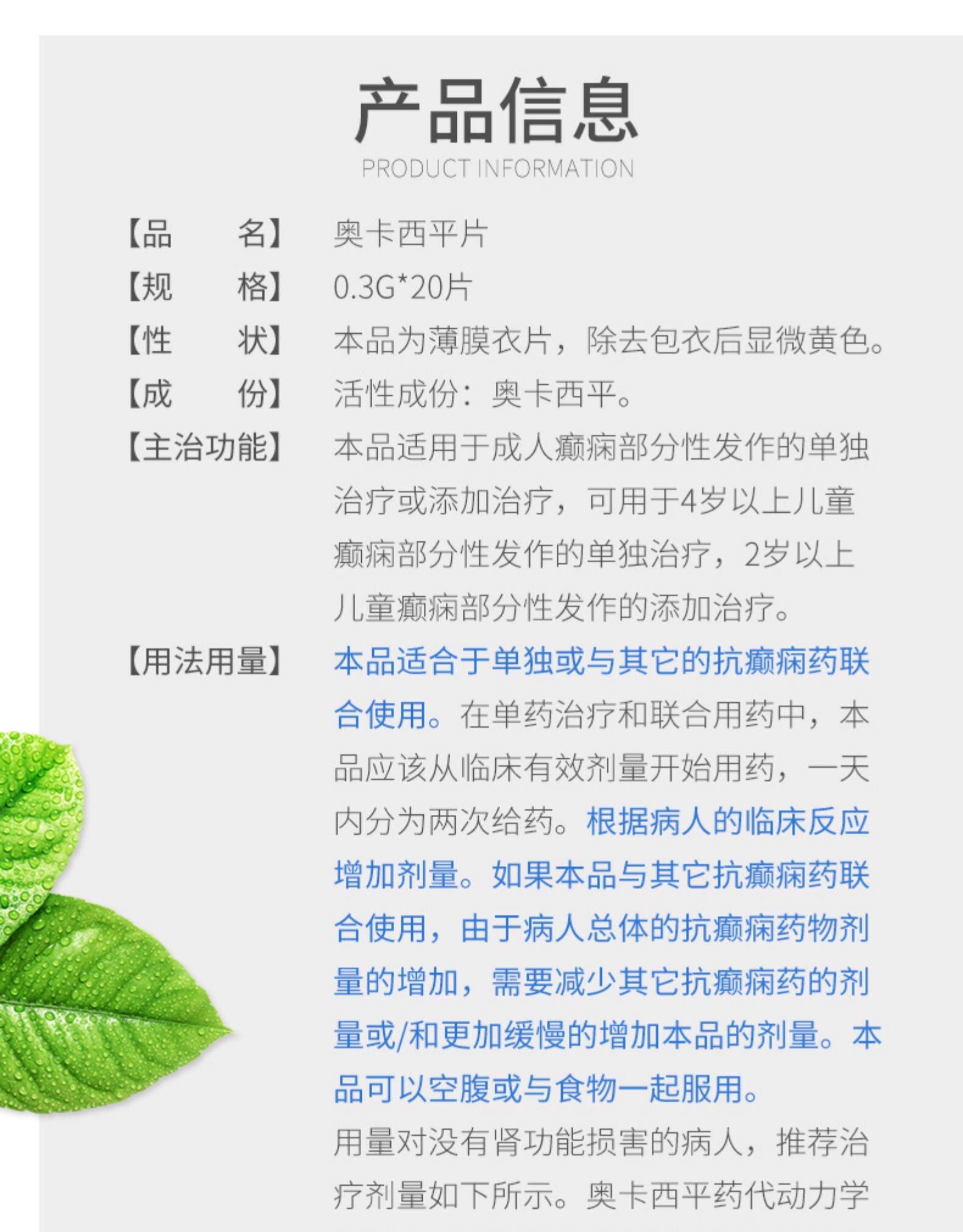 产品信息
PRODUCT INFORMATION

【品　　名】 奥卡西平片
【规　　格】 0.3G*20片
【性　　状】 本品为薄膜衣片，除去包衣后显微黄色。
【成　　份】 活性成份：奥卡西平。
【主治功能】 本品适用于成人癫痫部分性发作的单独治疗或添加治疗，可用于4岁以上儿童癫痫部分性发作的单独治疗，2岁以上儿童癫痫部分性发作的添加治疗。
【用法用量】 本品适合于单独或与其它的抗癫痫药联合使用。在单药治疗和联合用药中，本品应该从临床有效剂量开始用药，一天内分为两次给药。根据病人的临床反应增加剂量。如果本品与其它抗癫痫药联合使用，由于病人总体的抗癫痫药物剂量的增加，需要减少其它抗癫痫药的剂量或/和更加缓慢的增加本品的剂量。本品可以空腹或与食物一起服用。
用量对没有肾功能损害的病人，推荐治疗剂量如下所示。奥卡西平药代动力学